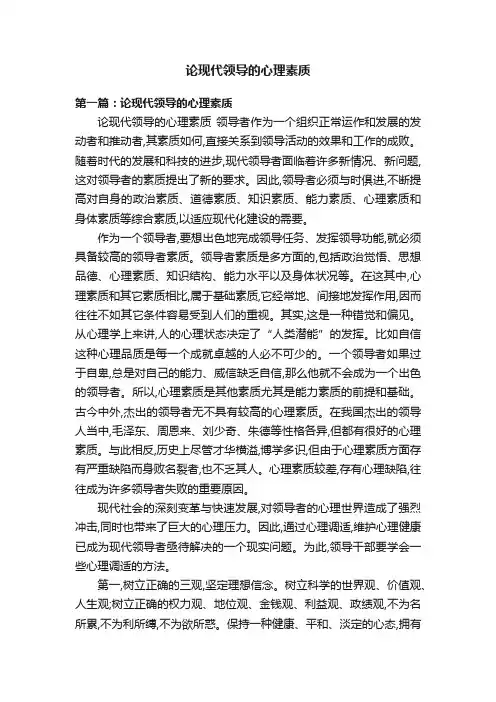 论现代领导的心理素质

第一篇：论现代领导的心理素质

论现代领导的心理素质 领导者作为一个组织正常运作和发展的发动者和推动者,其素质如何,直接关系到领导活动的效果和工作的成败。随着时代的发展和科技的进步,现代领导者面临着许多新情况、新问题,这对领导者的素质提出了新的要求。因此,领导者必须与时俱进,不断提高对自身的政治素质、道德素质、知识素质、能力素质、心理素质和身体素质等综合素质,以适应现代化建设的需要。

作为一个领导者,要想出色地完成领导任务、发挥领导功能,就必须具备较高的领导者素质。领导者素质是多方面的,包括政治觉悟、思想品德、心理素质、知识结构、能力水平以及身体状况等。在这其中,心理素质和其它素质相比,属于基础素质,它经常地、间接地发挥作用,因而往往不如其它条件容易受到人们的重视。其实,这是一种错觉和偏见。从心理学上来讲,人的心理状态决定了“人类潜能”的发挥。比如自信这种心理品质是每一个成就卓越的人必不可少的。一个领导者如果过于自卑,总是对自己的能力、威信缺乏自信,那么他就不会成为一个出色的领导者。所以,心理素质是其他素质尤其是能力素质的前提和基础。古今中外,杰出的领导者无不具有较高的心理素质。在我国杰出的领导人当中,毛泽东、周恩来、刘少奇、朱德等性格各异,但都有很好的心理素质。与此相反,历史上尽管才华横溢,博学多识,但由于心理素质方面存有严重缺陷而身败名裂者,也不乏其人。心理素质较差,存有心理缺陷,往往成为许多领导者失败的重要原因。

现代社会的深刻变革与快速发展,对领导者的心理世界造成了强烈冲击,同时也带来了巨大的心理压力。因此,通过心理调适,维护心理健康已成为现代领导者亟待解决的一个现实问题。为此,领导干部要学会一些心理调适的方法。

第一,树立正确的三观,坚定理想信念。树立科学的世界观、价值观、人生观;树立正确的权力观、地位观、金钱观、利益观、政绩观,不为名所累,不为利所缚,不为欲所惑。保持一种健康、平和、淡定的心态,拥有